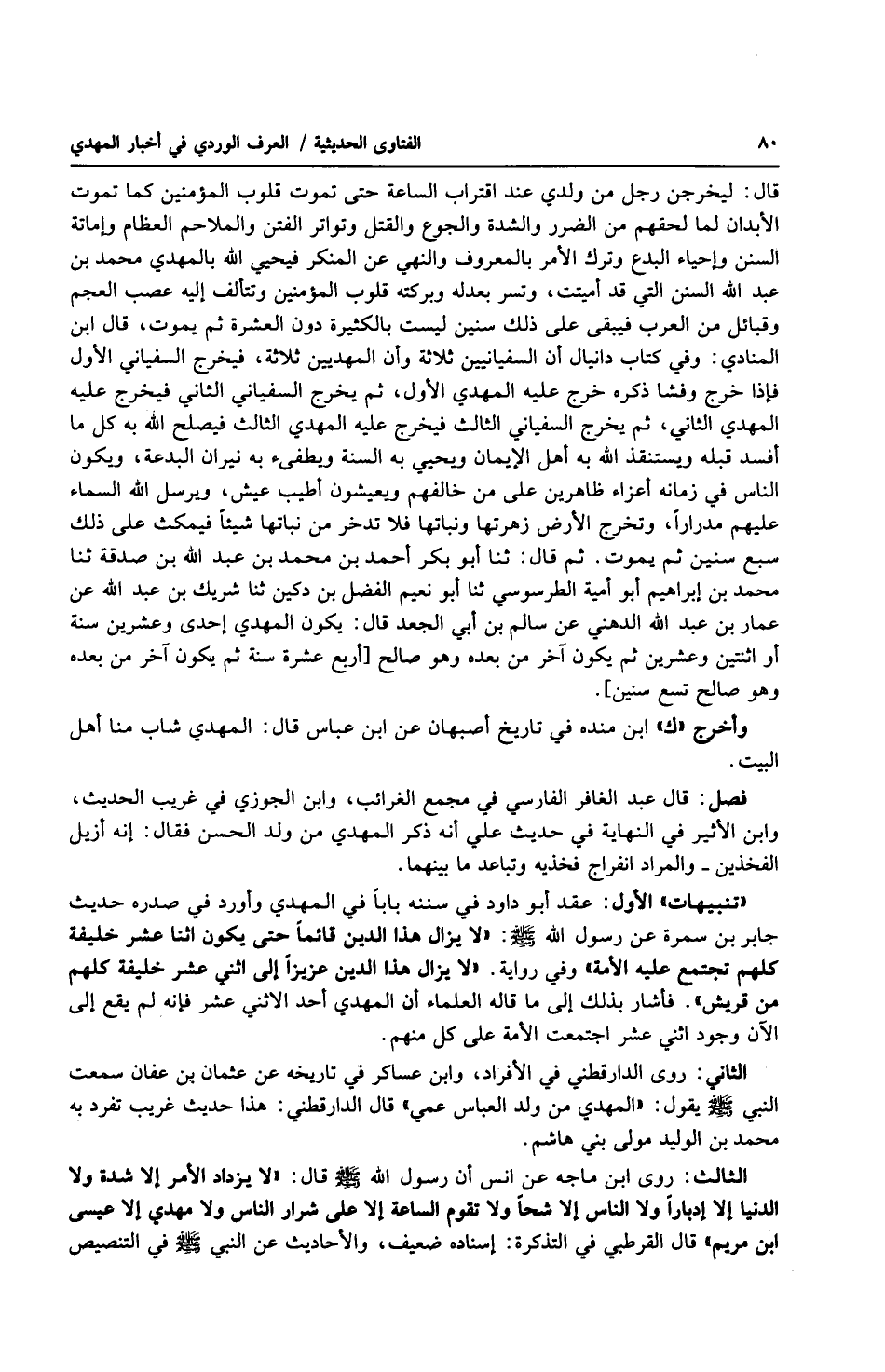 ٨٠ الفتاوى الحديثية / العرف الوردي في أخبار المهدي

قال: ليخرجن رجل من ولدي عند اقتراب الساعة حتى تموت قلوب المؤمنين كما تموت الأبدان لما لحقهم من الضرر والشدة والجوع والقتل وتواتر الفتن والملاحم العظام وإماتة السنن وإحياء البدع وترك الأمر بالمعروف والنهي عن المنكر فيحيي الله بالمهدي محمد بن عبد الله السنن التي قد أميتت، وتسر بعدله وبركته قلوب المؤمنين وتتألف إليه عصب العجم وقبائل من العرب فيبقى على ذلك سنين ليست بالكثيرة دون العشرة ثم يموت، قال ابن المنادي: وفي كتاب دانيال أن السفيانيين ثلاثة وأن المهديين ثلاثة، فيخرج السفياني الأول فإذا خرج وفشا ذكره خرج عليه المهدي الأول، ثم يخرج السفياني الثاني فيخرج عليه المهدي الثاني، ثم يخرج السفياني الثالث فيخرج عليه المهدي الثالث فيصلح الله به كل ما أفسد قبله ويستنقذ الله به أهل الإيمان ويحيي به السنة ويطفىء به نيران البدعة، ويكون الناس في زمانه أعزاء ظاهرين على من خالفهم ويعيشون أطيب عيش، ويرسل الله السماء عليهم مدراراً، وتخرج الأرض زهرتها ونباتها فلا تدخر من نباتها شيئاً فيمكث على ذلك سبع سنين ثم يموت. ثم قال: ثنا أبو بكر أحمد بن محمد بن عبد الله بن صدقة ثنا محمد بن إبراهيم أبو أمية الطرسوسي ثنا أبو نعيم الفضل بن دكين ثنا شريك بن عبد الله عن عمار بن عبد الله الدهني عن سالم بن أبي الجعد قال: يكون المهدي إحدى وعشرين سنة أو اثنتين وعشرين ثم يكون آخر من بعده وهو صالح [أربع عشرة سنة ثم يكون آخر من بعده وهو صالح تسع سنين].

وأخرج «ك» ابن منده في تاريخ أصبهان عن ابن عباس قال: المهدي شاب منا أهل البيت.

فصل: قال عبد الغافر الفارسي في مجمع الغرائب، وابن الجوزي في غريب الحديث، وابن الأثير في النهاية في حديث علي أنه ذكر المهدي من ولد الحسن فقال: إنه أزيل الفخذين ـ والمراد انفراج فخذيه وتباعد ما بينهما.

«تنبيهات» الأول: عقد أبو داود في سننه باباً في المهدي وأورد في صدره حديث جابر بن سمرة عن رسول الله ﷺ: «لا يزال هذا الدين قائماً حتى يكون اثنا عشر خليفة كلهم تجتمع عليه الأمة» وفي رواية. «لا يزال هذا الدين عزيزاً إلى اثني عشر خليفة كلهم من قريش». فأشار بذلك إلى ما قاله العلماء أن المهدي أحد الاثني عشر فإنه لم يقع إلى الآن وجود اثني عشر اجتمعت الأمة على كل منهم.

الثاني: روى الدارقطني في الأفراد، وابن عساكر في تاريخه عن عثمان بن عفان سمعت النبي ﷺ يقول: «المهدي من ولد العباس عمي» قال الدارقطني: هذا حديث غريب تفرد به محمد بن الوليد مولى بني هاشم.

الثالث: روى ابن ماجه عن انس أن رسول الله ﷺ قال: «لا يزداد الأمر إلا شدة ولا الدنيا إلا إدباراً ولا الناس إلا شحاً ولا تقوم الساعة إلا على شرار الناس ولا مهدي إلا عيسى ابن مريم» قال القرطبي في التذكرة: إسناده ضعيف، والأحاديث عن النبي ﷺ في التنصيص